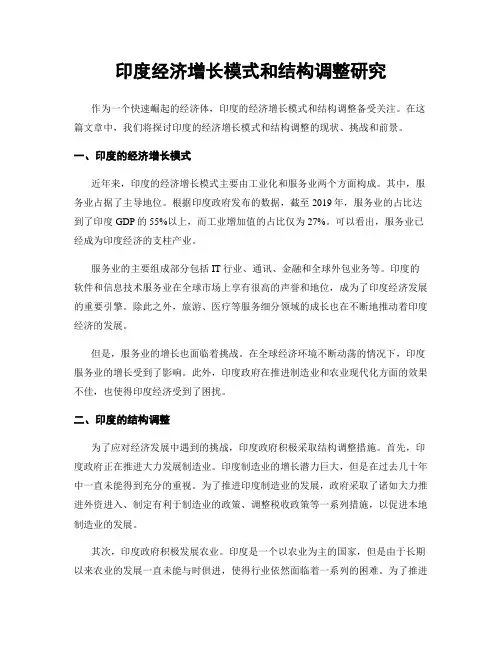 印度经济增长模式和结构调整研究

作为一个快速崛起的经济体，印度的经济增长模式和结构调整备受关注。在这篇文章中，我们将探讨印度的经济增长模式和结构调整的现状、挑战和前景。

一、印度的经济增长模式

近年来，印度的经济增长模式主要由工业化和服务业两个方面构成。其中，服务业占据了主导地位。根据印度政府发布的数据，截至 2019 年，服务业的占比达到了印度 GDP 的 55%以上，而工业增加值的占比仅为 27%。可以看出，服务业已经成为印度经济的支柱产业。

服务业的主要组成部分包括 IT 行业、通讯、金融和全球外包业务等。印度的软件和信息技术服务业在全球市场上享有很高的声誉和地位，成为了印度经济发展的重要引擎。除此之外，旅游、医疗等服务细分领域的成长也在不断地推动着印度经济的发展。

但是，服务业的增长也面临着挑战。在全球经济环境不断动荡的情况下，印度服务业的增长受到了影响。此外，印度政府在推进制造业和农业现代化方面的效果不佳，也使得印度经济受到了困扰。

二、印度的结构调整

为了应对经济发展中遇到的挑战，印度政府积极采取结构调整措施。首先，印度政府正在推进大力发展制造业。印度制造业的增长潜力巨大，但是在过去几十年中一直未能得到充分的重视。为了推进印度制造业的发展，政府采取了诸如大力推进外资进入、制定有利于制造业的政策、调整税收政策等一系列措施，以促进本地制造业的发展。

其次，印度政府积极发展农业。印度是一个以农业为主的国家，但是由于长期以来农业的发展一直未能与时俱进，使得行业依然面临着一系列的困难。为了推进